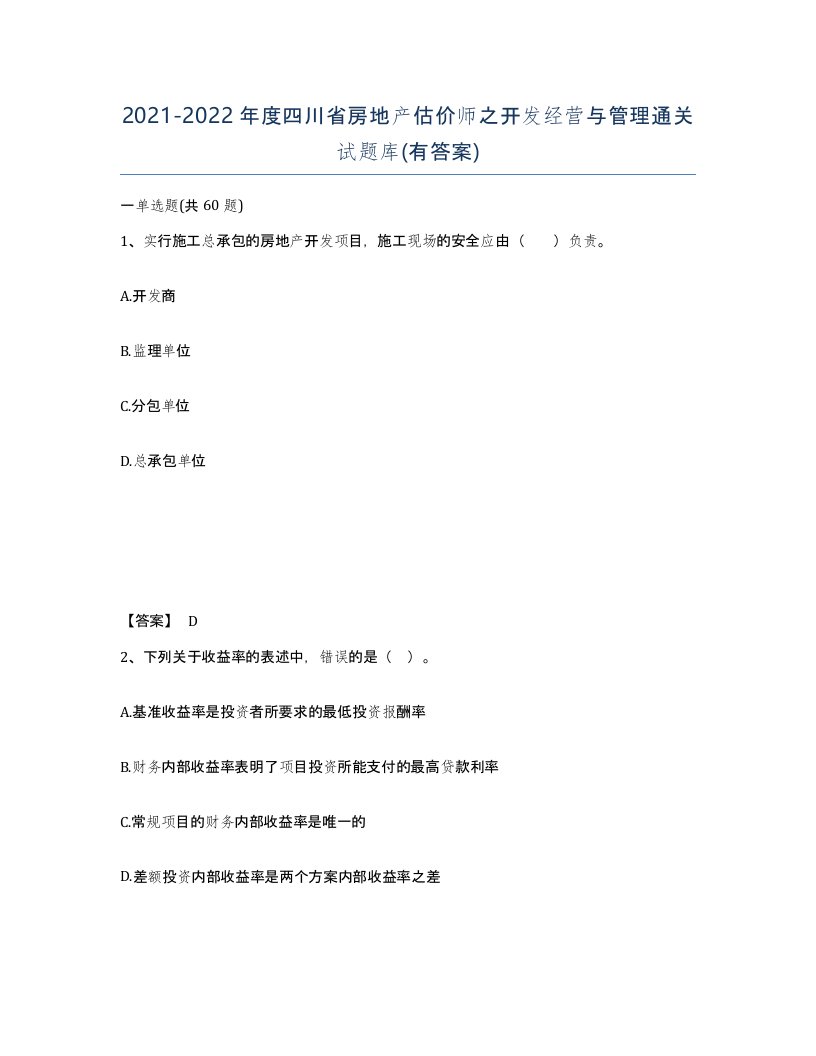 2021-2022年度四川省房地产估价师之开发经营与管理通关试题库(有答案)

一单选题(共 60 题)

1、实行施工总承包的房地产开发项目，施工现场的安全应由（　　）负责。

A.开发商

B.监理单位

C.分包单位

D.总承包单位

【答案】 D

2、下列关于收益率的表述中，错误的是（ ）。

A.基准收益率是投资者所要求的最低投资报酬率

B.财务内部收益率表明了项目投资所能支付的最高贷款利率

C.常规项目的财务内部收益率是唯一的

D.差额投资内部收益率是两个方案内部收益率之差